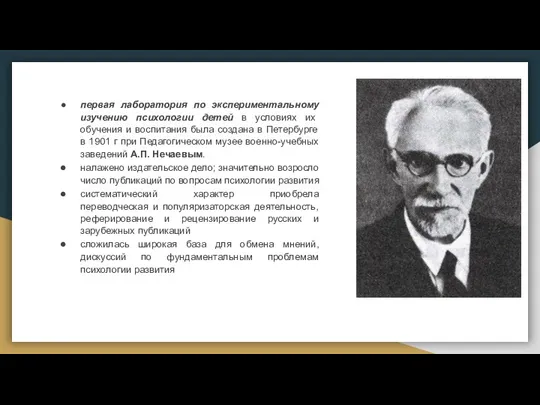 ● первая лаборатория по экспериментальному изучению психологии детей в условиях их обучения и воспитания была создана в Петербурге в 1901 г при Педагогическом музее военно-учебных заведений А.П. Нечаевым.

● налажено издательское дело; значительно возросло число публикаций по вопросам психологии развития

● систематический характер приобрела переводческая и популяризаторская деятельность, реферирование и рецензирование русских и зарубежных публикаций

● сложилась широкая база для обмена мнений, дискуссий по фундаментальным проблемам психологии развития